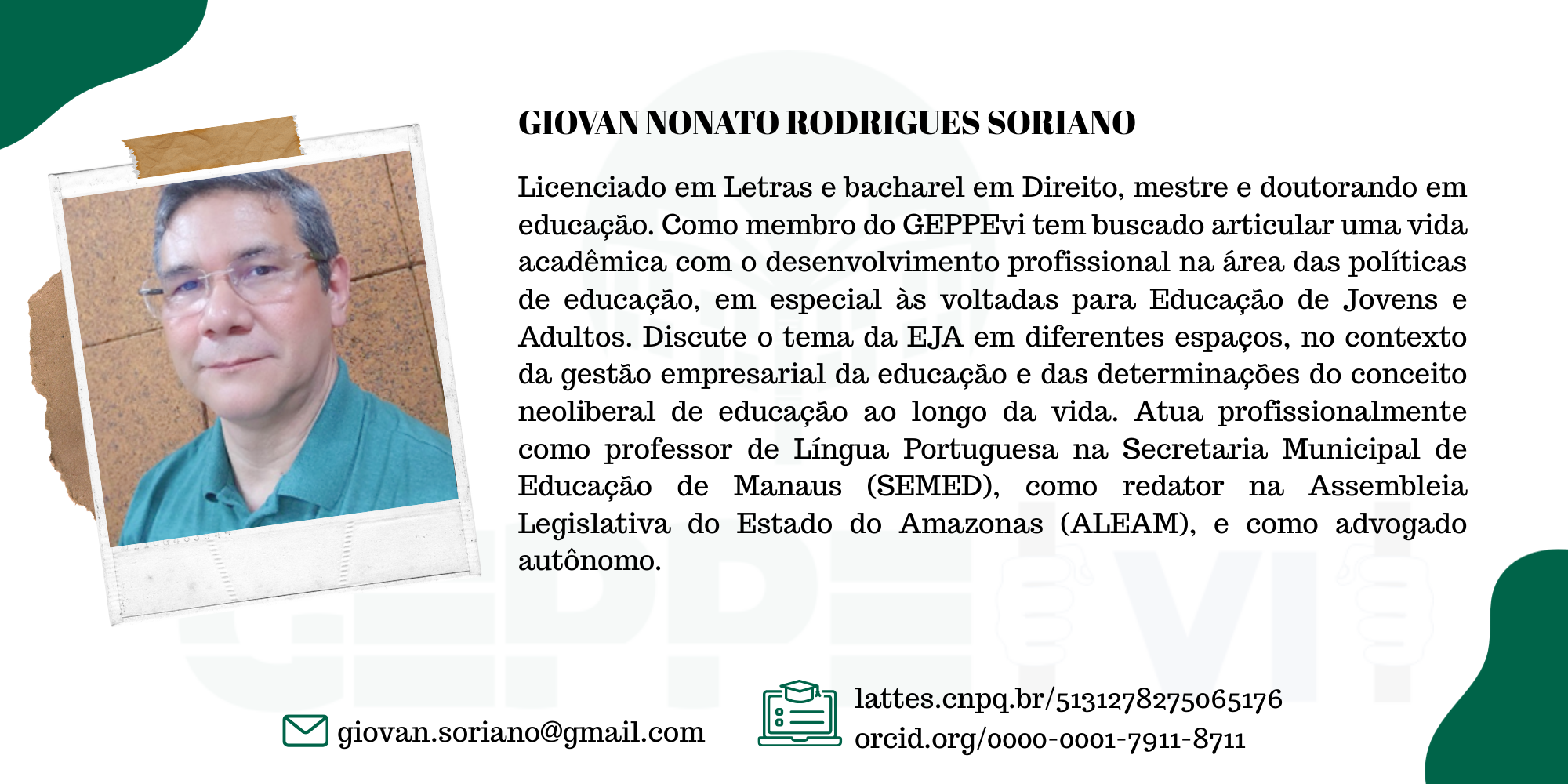 GIOVAN NONATO RODRIGUES SORIANO

Licenciado em Letras e bacharel em Direito, mestre e doutorando em educação. Como membro do GEPPEvi tem buscado articular uma vida acadêmica com o desenvolvimento profissional na área das políticas de educação, em especial às voltadas para Educação de Jovens e Adultos. Discute o tema da EJA em diferentes espaços, no contexto da gestão empresarial da educação e das determinações do conceito neoliberal de educação ao longo da vida. Atua profissionalmente como professor de Língua Portuguesa na Secretaria Municipal de Educação de Manaus (SEMED), como redator na Assembleia Legislativa do Estado do Amazonas (ALEAM), e como advogado autônomo.

giovan.soriano@gmail.com

lattes.cnpq.br/5131278275065176
orcid.org/0000-0001-7911-8711